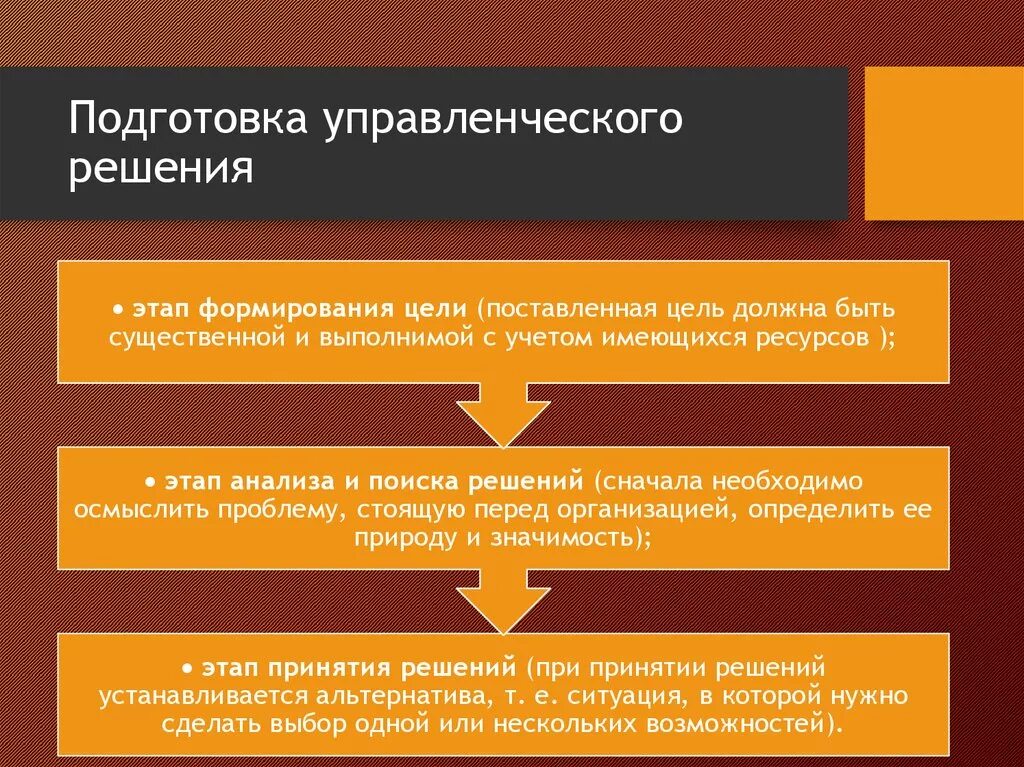 Подготовка управленческого решения

• этап формирования цели (поставленная цель должна быть существенной и выполнимой с учетом имеющихся ресурсов );

• этап анализа и поиска решений (сначала необходимо осмыслить проблему, стоящую перед организацией, определить ее природу и значимость);

• этап принятия решений (при принятии решений устанавливается альтернатива, т. е. ситуация, в которой нужно сделать выбор одной или нескольких возможностей).